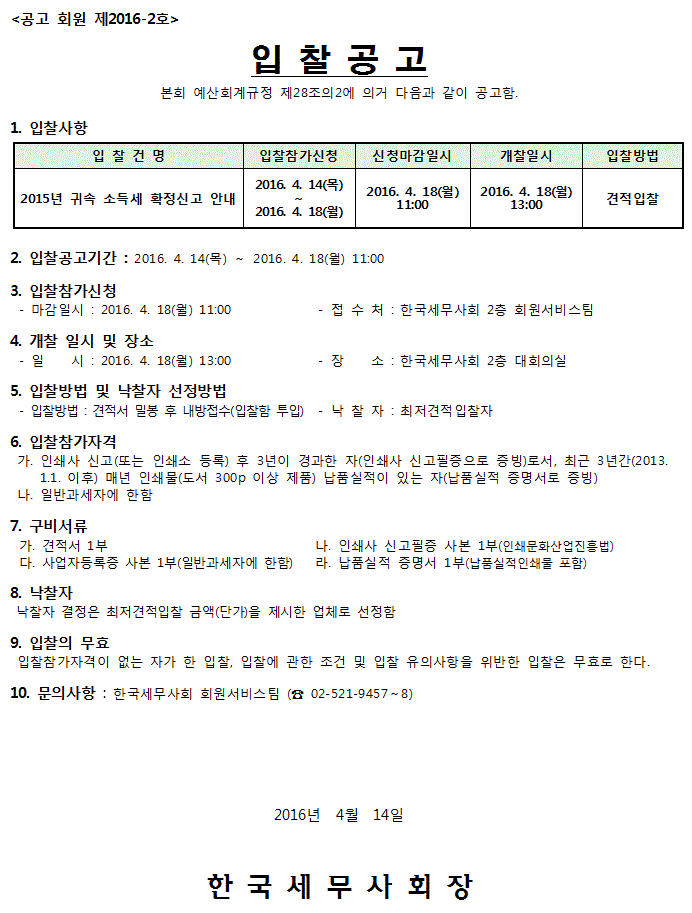 <공고 회원 제2016-2호>

입 찰 공 고

본회 예산회계규정 제28조의2에 의거 다음과 같이 공고함.

1. 입찰사항

| 입 찰 건 명 | 입찰참가신청 | 신청마감일시 | 개찰일시 | 입찰방법 |
|---|---|---|---|---|
| 2015년 귀속 소득세 확정신고 안내 | 2016. 4. 14(목) ~ 2016. 4. 18(월) | 2016. 4. 18(월) 11:00 | 2016. 4. 18(월) 13:00 | 견적입찰 |

2. 입찰공고기간 : 2016. 4. 14(목) ~ 2016. 4. 18(월) 11:00

3. 입찰참가신청
- 마감일시 : 2016. 4. 18(월) 11:00
- 접 수 처 : 한국세무사회 2층 회원서비스팀

4. 개찰 일시 및 장소
- 일 시 : 2016. 4. 18(월) 13:00
- 장 소 : 한국세무사회 2층 대회의실

5. 입찰방법 및 낙찰자 선정방법
- 입찰방법 : 견적서 밀봉 후 내방접수(입찰함 투입)
- 낙 찰 자 : 최저견적입찰자

6. 입찰참가자격
가. 인쇄사 신고(또는 인쇄소 등록) 후 3년이 경과한 자(인쇄사 신고필증으로 증빙)로서, 최근 3년간(2013. 1.1. 이후) 매년 인쇄물(도서 300p 이상 제품) 납품실적이 있는 자(납품실적 증명서로 증빙)
나. 일반과세자에 한함

7. 구비서류
가. 견적서 1부
나. 인쇄사 신고필증 사본 1부(인쇄문화산업진흥법)
다. 사업자등록증 사본 1부(일반과세자에 한함)
라. 납품실적 증명서 1부(납품실적인쇄물 포함)

8. 낙찰자
낙찰자 결정은 최저견적입찰 금액(단가)을 제시한 업체로 선정함

9. 입찰의 무효
입찰참가자격이 없는 자가 한 입찰, 입찰에 관한 조건 및 입찰 유의사항을 위반한 입찰은 무효로 한다.

10. 문의사항 : 한국세무사회 회원서비스팀 (☎ 02-521-9457~8)

2016년 4월 14일

한 국 세 무 사 회 장